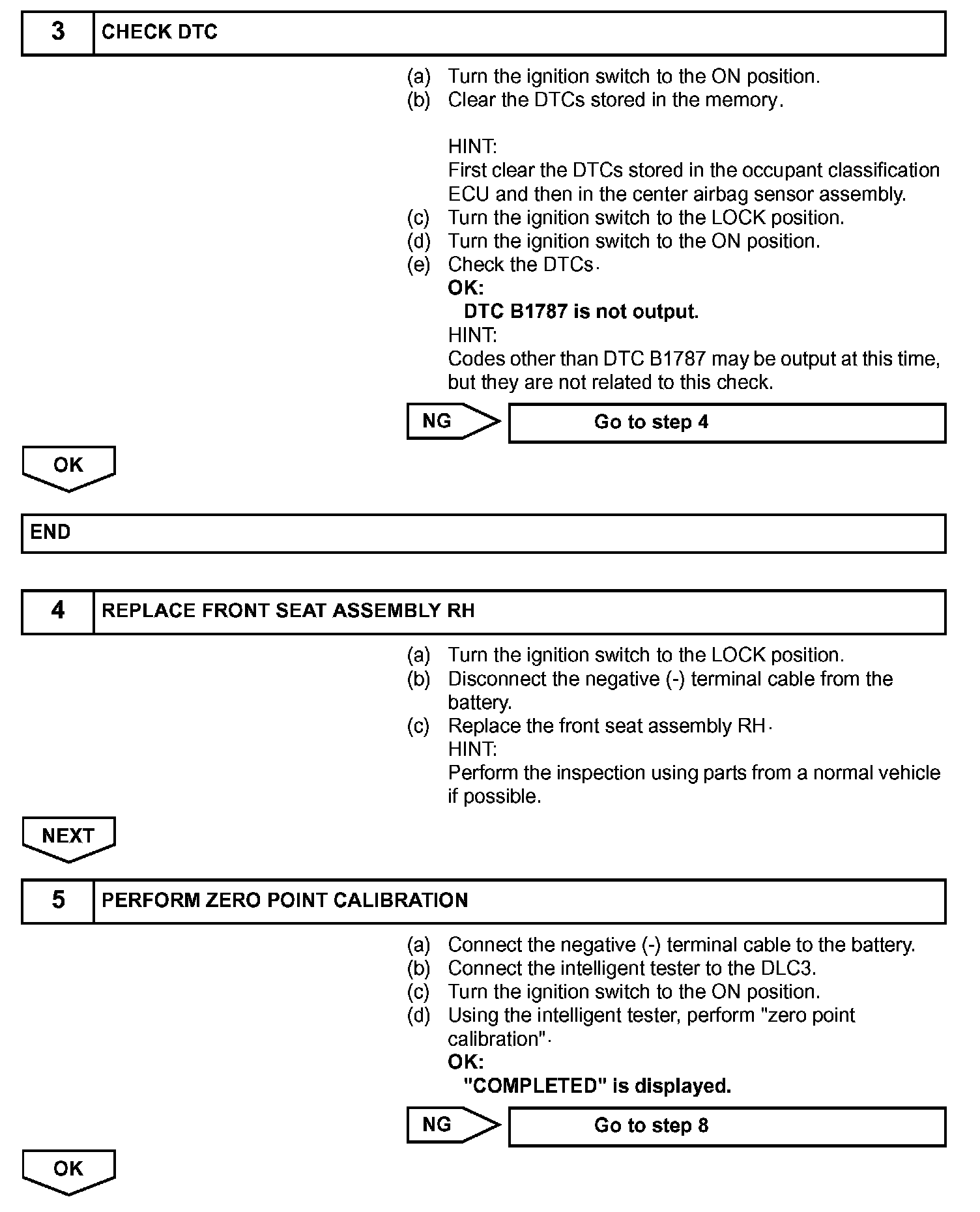 3 CHECK DTC

(a) Turn the ignition switch to the ON position.
(b) Clear the DTCs stored in the memory.

HINT:
First clear the DTCs stored in the occupant classification ECU and then in the center airbag sensor assembly.
(c) Turn the ignition switch to the LOCK position.
(d) Turn the ignition switch to the ON position.
(e) Check the DTCs.
OK:
DTC B1787 is not output.
HINT:
Codes other than DTC B1787 may be output at this time, but they are not related to this check.

NG Go to step 4

OK

END

4 REPLACE FRONT SEAT ASSEMBLY RH

(a) Turn the ignition switch to the LOCK position.
(b) Disconnect the negative (-) terminal cable from the battery.
(c) Replace the front seat assembly RH.
HINT:
Perform the inspection using parts from a normal vehicle if possible.

NEXT

5 PERFORM ZERO POINT CALIBRATION

(a) Connect the negative (-) terminal cable to the battery.
(b) Connect the intelligent tester to the DLC3.
(c) Turn the ignition switch to the ON position.
(d) Using the intelligent tester, perform "zero point calibration".
OK:
"COMPLETED" is displayed.

NG Go to step 8

OK